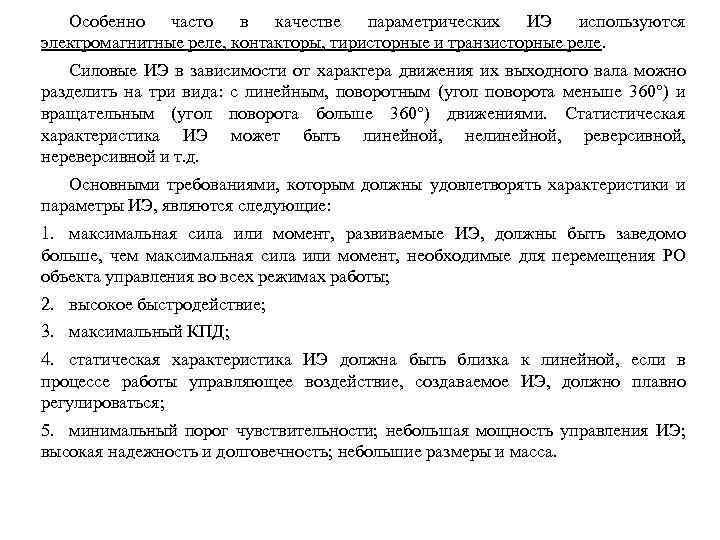 Особенно часто в качестве параметрических ИЭ используются электромагнитные реле, контакторы, тиристорные и транзисторные реле.

Силовые ИЭ в зависимости от характера движения их выходного вала можно разделить на три вида: с линейным, поворотным (угол поворота меньше 360°) и вращательным (угол поворота больше 360°) движениями. Статистическая характеристика ИЭ может быть линейной, нелинейной, реверсивной, нереверсивной и т.д.

Основными требованиями, которым должны удовлетворять характеристики и параметры ИЭ, являются следующие:

1. максимальная сила или момент, развиваемые ИЭ, должны быть заведомо больше, чем максимальная сила или момент, необходимые для перемещения РО объекта управления во всех режимах работы;

2. высокое быстродействие;

3. максимальный КПД;

4. статическая характеристика ИЭ должна быть близка к линейной, если в процессе работы управляющее воздействие, создаваемое ИЭ, должно плавно регулироваться;

5. минимальный порог чувствительности; небольшая мощность управления ИЭ; высокая надежность и долговечность; небольшие размеры и масса.